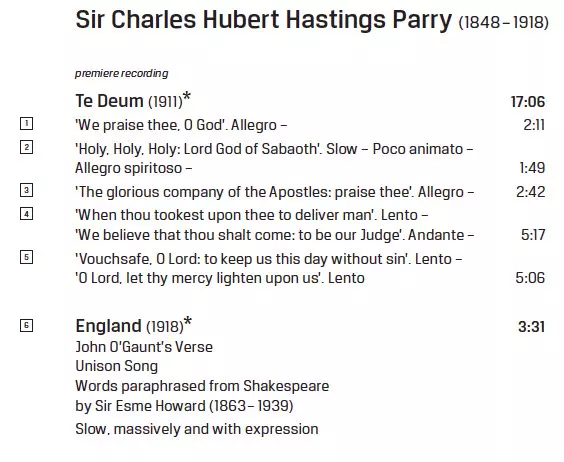 Sir Charles Hubert Hastings Parry (1848 – 1918)

premiere recording

Te Deum (1911)* 17:06

1 'We praise thee, O God'. Allegro – 2:11

2 'Holy, Holy, Holy: Lord God of Sabaoth'. Slow – Poco animato – Allegro spiritoso – 1:49

3 'The glorious company of the Apostles: praise thee'. Allegro – 2:42

4 'When thou tookest upon thee to deliver man'. Lento – 'We believe that thou shalt come: to be our Judge'. Andante – 5:17

5 'Vouchsafe, O Lord: to keep us this day without sin'. Lento – 'O Lord, let thy mercy lighten upon us'. Lento 5:06

6 England (1918)* 3:31
John O'Gaunt's Verse
Unison Song
Words paraphrased from Shakespeare
by Sir Esme Howard (1863 – 1939)
Slow, massively and with expression